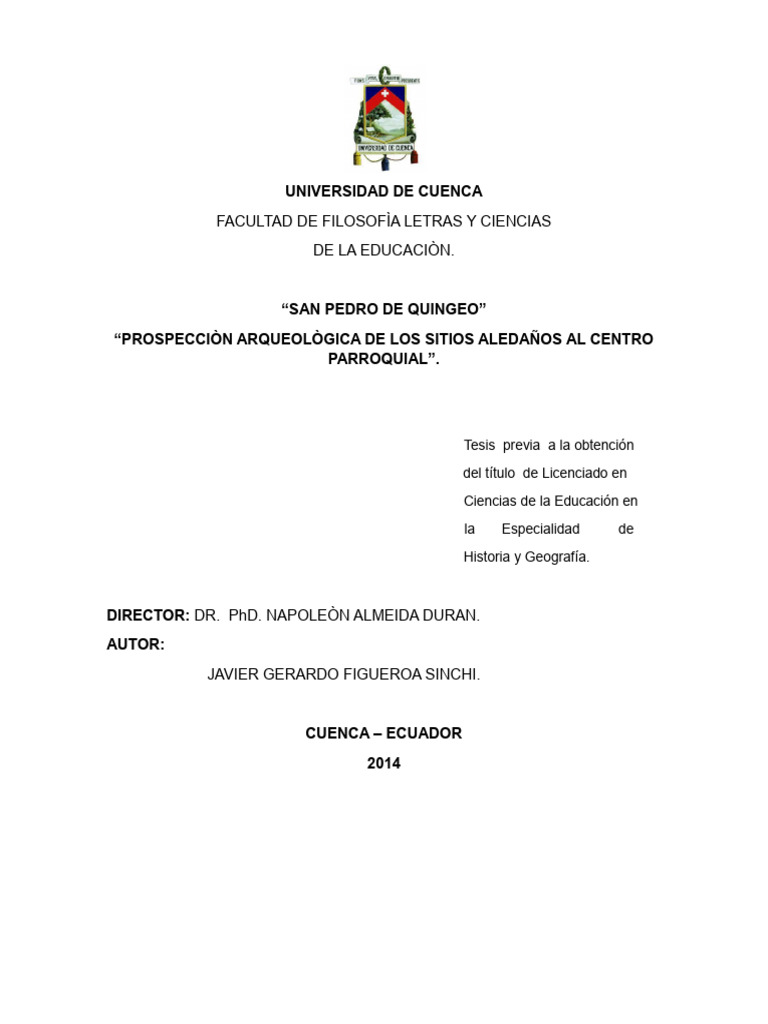 UNIVERSIDAD DE CUENCA

UNIVERSIDAD DE CUENCA

FACULTAD DE FILOSOFÌA LETRAS Y CIENCIAS DE LA EDUCACIÒN.

“SAN PEDRO DE QUINGEO”

“PROSPECCIÒN ARQUEOLÒGICA DE LOS SITIOS ALEDAÑOS AL CENTRO PARROQUIAL”.

Tesis previa a la obtención del título de Licenciado en Ciencias de la Educación en la Especialidad de Historia y Geografía.

DIRECTOR: DR. PhD. NAPOLEÒN ALMEIDA DURAN.

AUTOR:

JAVIER GERARDO FIGUEROA SINCHI.

CUENCA – ECUADOR

2014